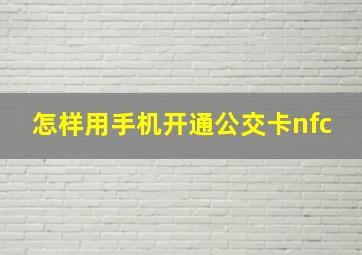 怎样用手机开通公交卡nfc